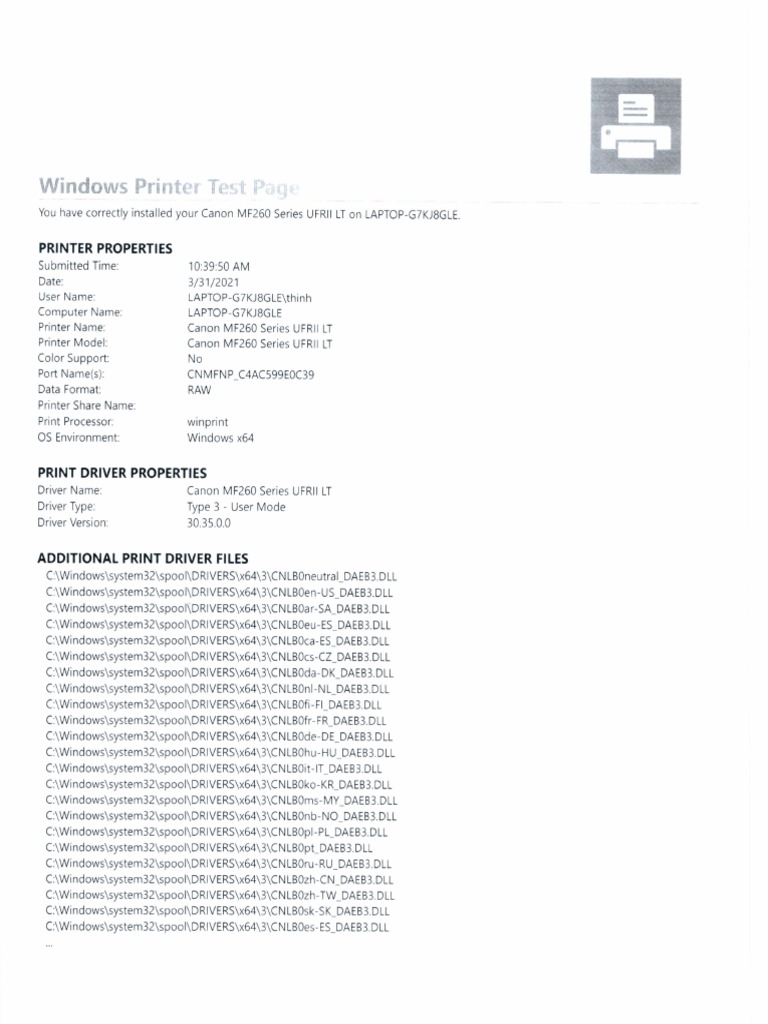 Windows Printer Test Page

You have correctly installed your Canon MF260 Series UFRII LT on LAPTOP-G7KJ8GLE.

PRINTER PROPERTIES

| | |
|---|---|
| Submitted Time: | 10:39:50 AM |
| Date: | 3/31/2021 |
| User Name: | LAPTOP-G7KJ8GLE\thinh |
| Computer Name: | LAPTOP-G7KJ8GLE |
| Printer Name: | Canon MF260 Series UFRII LT |
| Printer Model: | Canon MF260 Series UFRII LT |
| Color Support: | No |
| Port Name(s): | CNMFNP_C4AC599E0C39 |
| Data Format: | RAW |
| Printer Share Name: | |
| Print Processor: | winprint |
| OS Environment: | Windows x64 |

PRINT DRIVER PROPERTIES

| | |
|---|---|
| Driver Name: | Canon MF260 Series UFRII LT |
| Driver Type: | Type 3 - User Mode |
| Driver Version: | 30.35.0.0 |

ADDITIONAL PRINT DRIVER FILES
C:\Windows\system32\spool\DRIVERS\x64\3\CNLB0neutral_DAEB3.DLL
C:\Windows\system32\spool\DRIVERS\x64\3\CNLB0en-US_DAEB3.DLL
C:\Windows\system32\spool\DRIVERS\x64\3\CNLB0ar-SA_DAEB3.DLL
C:\Windows\system32\spool\DRIVERS\x64\3\CNLB0eu-ES_DAEB3.DLL
C:\Windows\system32\spool\DRIVERS\x64\3\CNLB0ca-ES_DAEB3.DLL
C:\Windows\system32\spool\DRIVERS\x64\3\CNLB0cs-CZ_DAEB3.DLL
C:\Windows\system32\spool\DRIVERS\x64\3\CNLB0da-DK_DAEB3.DLL
C:\Windows\system32\spool\DRIVERS\x64\3\CNLB0nl-NL_DAEB3.DLL
C:\Windows\system32\spool\DRIVERS\x64\3\CNLB0fi-FI_DAEB3.DLL
C:\Windows\system32\spool\DRIVERS\x64\3\CNLB0fr-FR_DAEB3.DLL
C:\Windows\system32\spool\DRIVERS\x64\3\CNLB0de-DE_DAEB3.DLL
C:\Windows\system32\spool\DRIVERS\x64\3\CNLB0hu-HU_DAEB3.DLL
C:\Windows\system32\spool\DRIVERS\x64\3\CNLB0it-IT_DAEB3.DLL
C:\Windows\system32\spool\DRIVERS\x64\3\CNLB0ko-KR_DAEB3.DLL
C:\Windows\system32\spool\DRIVERS\x64\3\CNLB0ms-MY_DAEB3.DLL
C:\Windows\system32\spool\DRIVERS\x64\3\CNLB0nb-NO_DAEB3.DLL
C:\Windows\system32\spool\DRIVERS\x64\3\CNLB0pl-PL_DAEB3.DLL
C:\Windows\system32\spool\DRIVERS\x64\3\CNLB0pt_DAEB3.DLL
C:\Windows\system32\spool\DRIVERS\x64\3\CNLB0ru-RU_DAEB3.DLL
C:\Windows\system32\spool\DRIVERS\x64\3\CNLB0zh-CN_DAEB3.DLL
C:\Windows\system32\spool\DRIVERS\x64\3\CNLB0zh-TW_DAEB3.DLL
C:\Windows\system32\spool\DRIVERS\x64\3\CNLB0sk-SK_DAEB3.DLL
C:\Windows\system32\spool\DRIVERS\x64\3\CNLB0es-ES_DAEB3.DLL
...